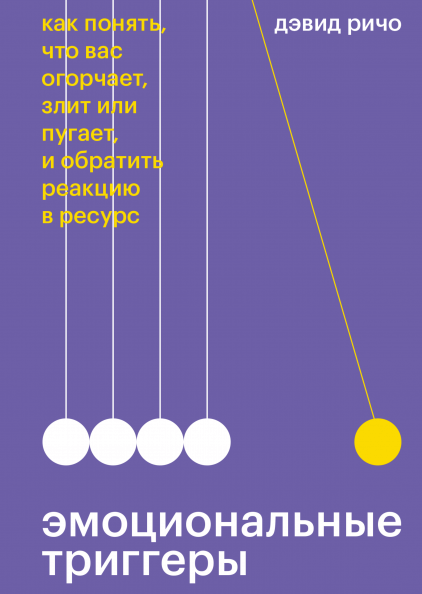 как понять, что вас огорчает, злит или пугает, и обратить реакцию в ресурс

дэвид ричо

эмоциональные триггеры